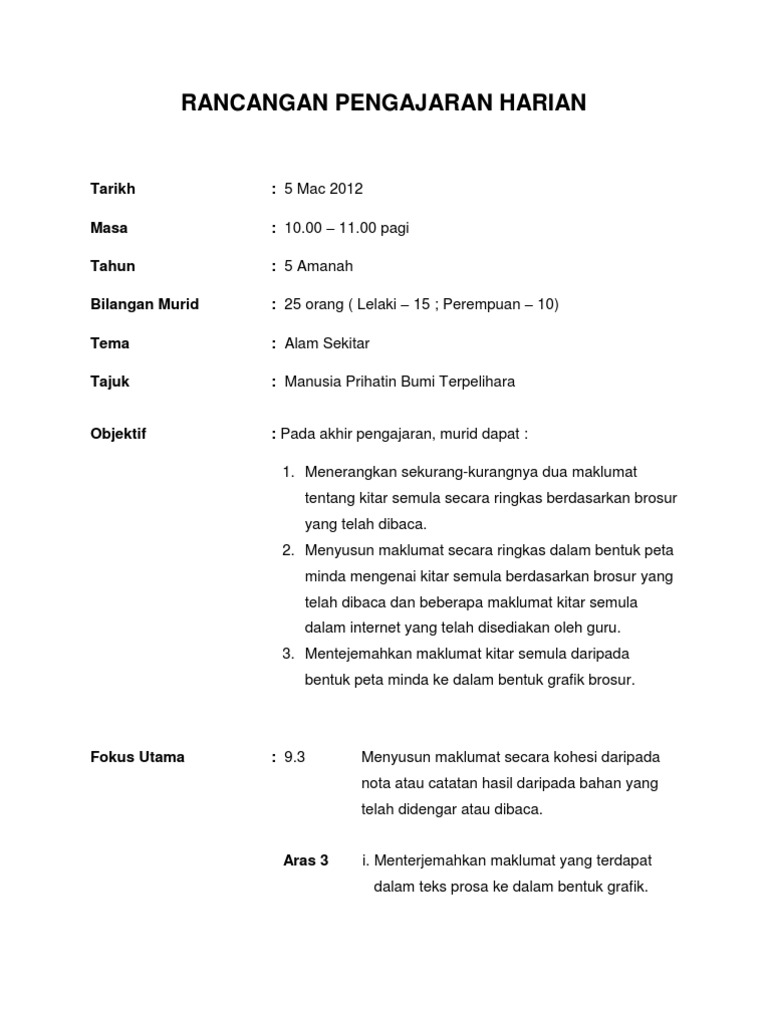 RANCANGAN PENGAJARAN HARIAN

Tarikh : 5 Mac 2012

Masa : 10.00 – 11.00 pagi

Tahun : 5 Amanah

Bilangan Murid : 25 orang ( Lelaki – 15 ; Perempuan – 10)

Tema : Alam Sekitar

Tajuk : Manusia Prihatin Bumi Terpelihara

Objektif : Pada akhir pengajaran, murid dapat :

1. Menerangkan sekurang-kurangnya dua maklumat tentang kitar semula secara ringkas berdasarkan brosur yang telah dibaca.
2. Menyusun maklumat secara ringkas dalam bentuk peta minda mengenai kitar semula berdasarkan brosur yang telah dibaca dan beberapa maklumat kitar semula dalam internet yang telah disediakan oleh guru.
3. Mentejemahkan maklumat kitar semula daripada bentuk peta minda ke dalam bentuk grafik brosur.

Fokus Utama : 9.3 Menyusun maklumat secara kohesi daripada nota atau catatan hasil daripada bahan yang telah didengar atau dibaca.

Aras 3 i. Menterjemahkan maklumat yang terdapat dalam teks prosa ke dalam bentuk grafik.